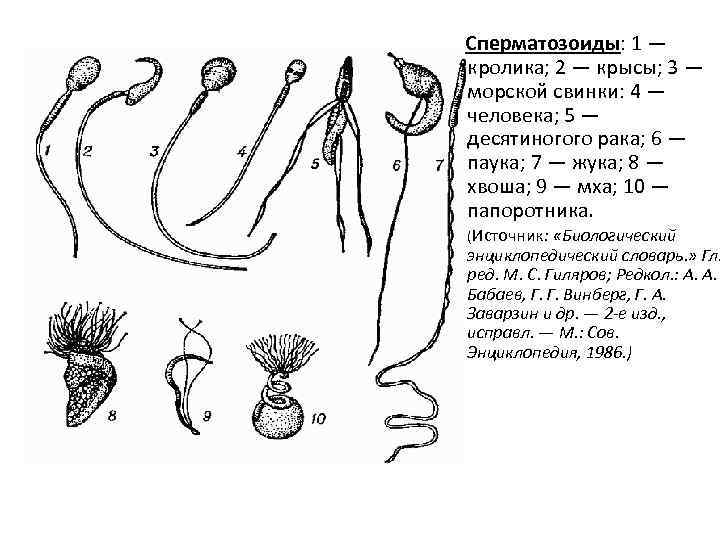 1 2 3 4 5 6 7

8 9 10

Сперматозоиды: 1 — кролика; 2 — крысы; 3 — морской свинки: 4 — человека; 5 — десятиногого рака; 6 — паука; 7 — жука; 8 — хвоша; 9 — мха; 10 — папоротника.

(Источник: «Биологический энциклопедический словарь.» Гл. ред. М. С. Гиляров; Редкол.: А. А. Бабаев, Г. Г. Винберг, Г. А. Заварзин и др. — 2-е изд., исправл. — М.: Сов. Энциклопедия, 1986.)